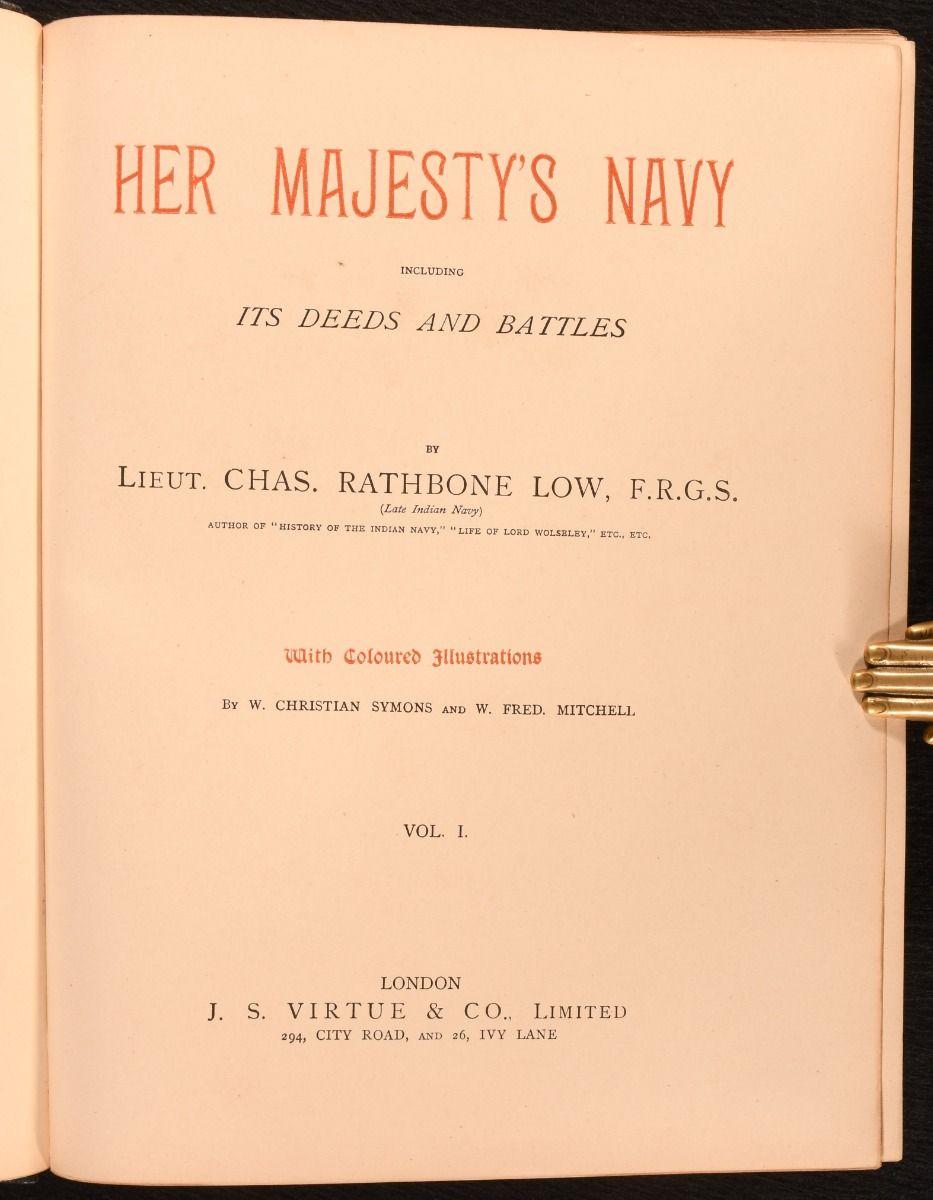 HER MAJESTY'S NAVY

INCLUDING

ITS DEEDS AND BATTLES

BY

LIEUT. CHAS. RATHBONE LOW, F.R.G.S.
(Late Indian Navy)
AUTHOR OF "HISTORY OF THE INDIAN NAVY," "LIFE OF LORD WOLSELEY," ETC., ETC.

With Coloured Illustrations

BY W. CHRISTIAN SYMONS AND W. FRED. MITCHELL

VOL. I.

LONDON
J. S. VIRTUE & CO., LIMITED
294, CITY ROAD, AND 26, IVY LANE